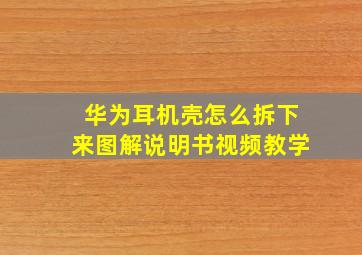 华为耳机壳怎么拆下来图解说明书视频教学